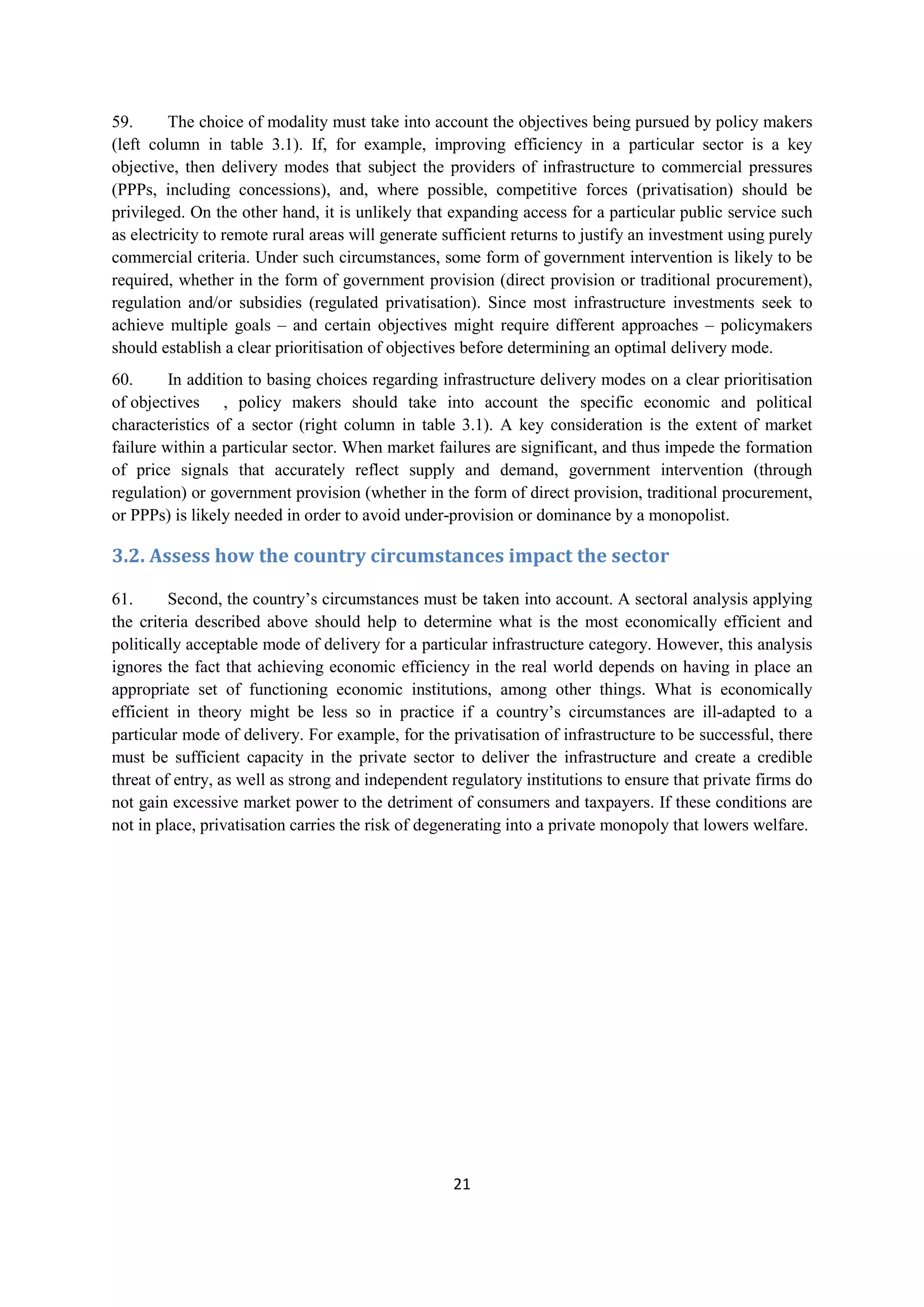 59. The choice of modality must take into account the objectives being pursued by policy makers (left column in table 3.1). If, for example, improving efficiency in a particular sector is a key objective, then delivery modes that subject the providers of infrastructure to commercial pressures (PPPs, including concessions), and, where possible, competitive forces (privatisation) should be privileged. On the other hand, it is unlikely that expanding access for a particular public service such as electricity to remote rural areas will generate sufficient returns to justify an investment using purely commercial criteria. Under such circumstances, some form of government intervention is likely to be required, whether in the form of government provision (direct provision or traditional procurement), regulation and/or subsidies (regulated privatisation). Since most infrastructure investments seek to achieve multiple goals – and certain objectives might require different approaches – policymakers should establish a clear prioritisation of objectives before determining an optimal delivery mode.

60. In addition to basing choices regarding infrastructure delivery modes on a clear prioritisation of objectives , policy makers should take into account the specific economic and political characteristics of a sector (right column in table 3.1). A key consideration is the extent of market failure within a particular sector. When market failures are significant, and thus impede the formation of price signals that accurately reflect supply and demand, government intervention (through regulation) or government provision (whether in the form of direct provision, traditional procurement, or PPPs) is likely needed in order to avoid under-provision or dominance by a monopolist.

3.2. Assess how the country circumstances impact the sector

61. Second, the country's circumstances must be taken into account. A sectoral analysis applying the criteria described above should help to determine what is the most economically efficient and politically acceptable mode of delivery for a particular infrastructure category. However, this analysis ignores the fact that achieving economic efficiency in the real world depends on having in place an appropriate set of functioning economic institutions, among other things. What is economically efficient in theory might be less so in practice if a country's circumstances are ill-adapted to a particular mode of delivery. For example, for the privatisation of infrastructure to be successful, there must be sufficient capacity in the private sector to deliver the infrastructure and create a credible threat of entry, as well as strong and independent regulatory institutions to ensure that private firms do not gain excessive market power to the detriment of consumers and taxpayers. If these conditions are not in place, privatisation carries the risk of degenerating into a private monopoly that lowers welfare.

21